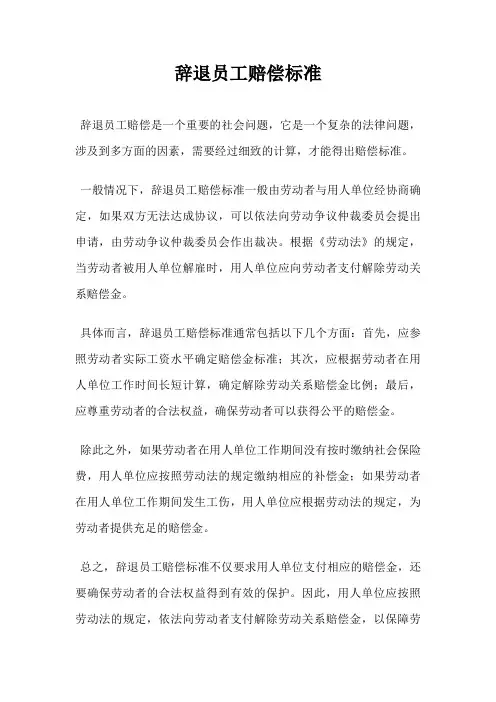 辞退员工赔偿标准

辞退员工赔偿是一个重要的社会问题，它是一个复杂的法律问题，涉及到多方面的因素，需要经过细致的计算，才能得出赔偿标准。

一般情况下，辞退员工赔偿标准一般由劳动者与用人单位经协商确定，如果双方无法达成协议，可以依法向劳动争议仲裁委员会提出申请，由劳动争议仲裁委员会作出裁决。根据《劳动法》的规定，当劳动者被用人单位解雇时，用人单位应向劳动者支付解除劳动关系赔偿金。

具体而言，辞退员工赔偿标准通常包括以下几个方面：首先，应参照劳动者实际工资水平确定赔偿金标准；其次，应根据劳动者在用人单位工作时间长短计算，确定解除劳动关系赔偿金比例；最后，应尊重劳动者的合法权益，确保劳动者可以获得公平的赔偿金。

除此之外，如果劳动者在用人单位工作期间没有按时缴纳社会保险费，用人单位应按照劳动法的规定缴纳相应的补偿金；如果劳动者在用人单位工作期间发生工伤，用人单位应根据劳动法的规定，为劳动者提供充足的赔偿金。

总之，辞退员工赔偿标准不仅要求用人单位支付相应的赔偿金，还要确保劳动者的合法权益得到有效的保护。因此，用人单位应按照劳动法的规定，依法向劳动者支付解除劳动关系赔偿金，以保障劳